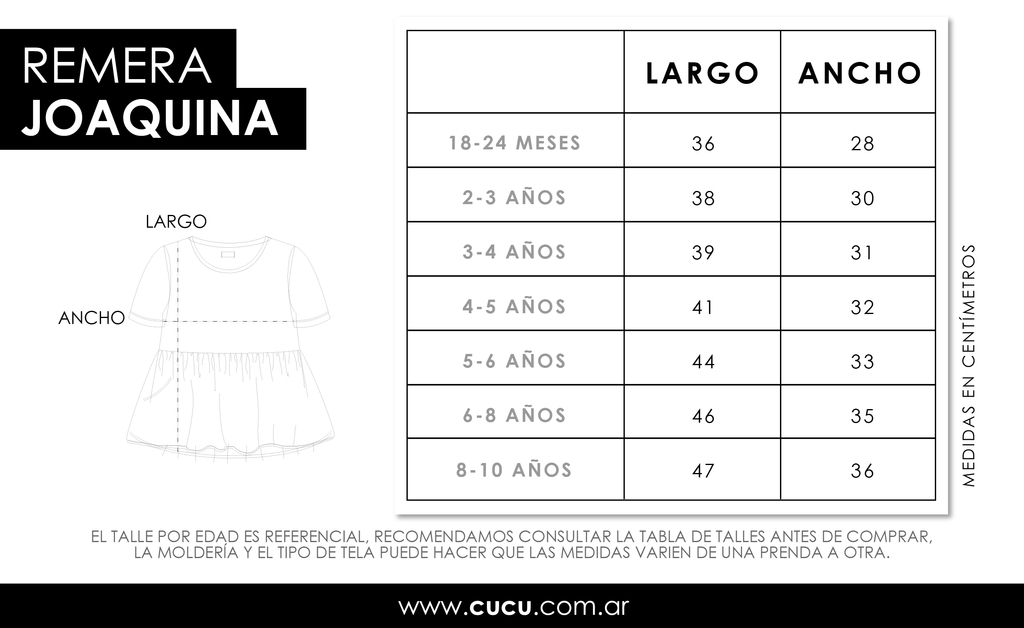 REMERA
JOAQUINA

LARGO

ANCHO

|  | LARGO | ANCHO |
|---|---|---|
| 18-24 MESES | 36 | 28 |
| 2-3 AÑOS | 38 | 30 |
| 3-4 AÑOS | 39 | 31 |
| 4-5 AÑOS | 41 | 32 |
| 5-6 AÑOS | 44 | 33 |
| 6-8 AÑOS | 46 | 35 |
| 8-10 AÑOS | 47 | 36 |

MEDIDAS EN CENTÍMETROS

EL TALLE POR EDAD ES REFERENCIAL, RECOMENDAMOS CONSULTAR LA TABLA DE TALLES ANTES DE COMPRAR, LA MOLDERÍA Y EL TIPO DE TELA PUEDE HACER QUE LAS MEDIDAS VARIEN DE UNA PRENDA A OTRA.

www.cucu.com.ar